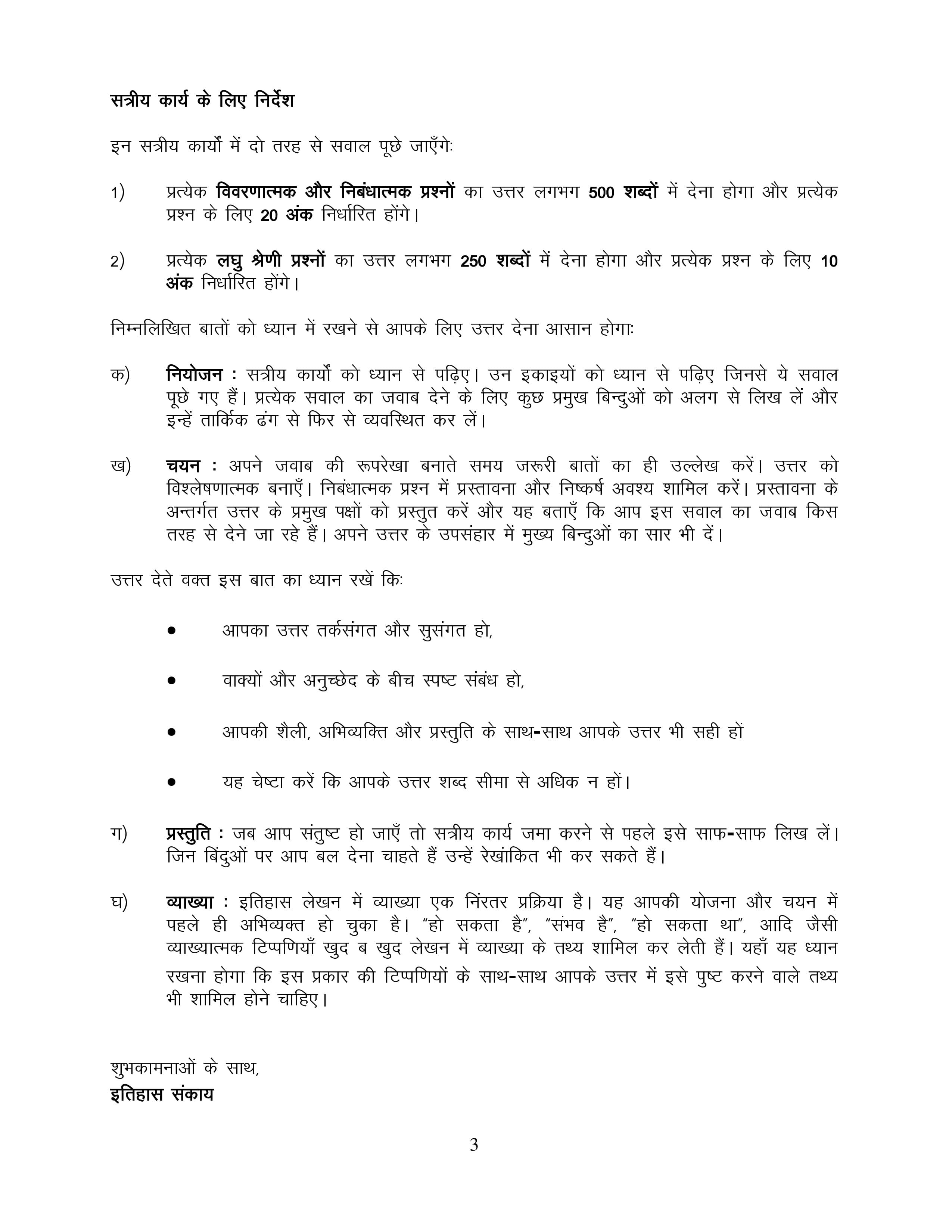 सत्रीय कार्य के लिए निर्देश

इन सत्रीय कार्यों में दो तरह से सवाल पूछे जाएँगेः

1) प्रत्येक विवरणात्मक और निबंधात्मक प्रश्नों का उत्तर लगभग 500 शब्दों में देना होगा और प्रत्येक प्रश्न के लिए 20 अंक निर्धारित होंगे।

2) प्रत्येक लघु श्रेणी प्रश्नों का उत्तर लगभग 250 शब्दों में देना होगा और प्रत्येक प्रश्न के लिए 10 अंक निर्धारित होंगे।

निम्नलिखित बातों को ध्यान में रखने से आपके लिए उत्तर देना आसान होगाः

क) नियोजन : सत्रीय कार्यों को ध्यान से पढ़िए। उन इकाइयों को ध्यान से पढ़िए जिनसे ये सवाल पूछे गए हैं। प्रत्येक सवाल का जवाब देने के लिए कुछ प्रमुख बिन्दुओं को अलग से लिख लें और इन्हें तार्किक ढंग से फिर से व्यवस्थित कर लें।

ख) चयन : अपने जवाब की रूपरेखा बनाते समय जरूरी बातों का ही उल्लेख करें। उत्तर को विश्लेषणात्मक बनाएँ। निबंधात्मक प्रश्न में प्रस्तावना और निष्कर्ष अवश्य शामिल करें। प्रस्तावना के अन्तर्गत उत्तर के प्रमुख पक्षों को प्रस्तुत करें और यह बताएँ कि आप इस सवाल का जवाब किस तरह से देने जा रहे हैं। अपने उत्तर के उपसंहार में मुख्य बिन्दुओं का सार भी दें।

उत्तर देते वक्त इस बात का ध्यान रखें किः

• आपका उत्तर तर्कसंगत और सुसंगत हो,

• वाक्यों और अनुच्छेद के बीच स्पष्ट संबंध हो,

• आपकी शैली, अभिव्यक्ति और प्रस्तुति के साथ-साथ आपके उत्तर भी सही हों

• यह चेष्टा करें कि आपके उत्तर शब्द सीमा से अधिक न हों।

ग) प्रस्तुति : जब आप संतुष्ट हो जाएँ तो सत्रीय कार्य जमा करने से पहले इसे साफ-साफ लिख लें। जिन बिंदुओं पर आप बल देना चाहते हैं उन्हें रेखांकित भी कर सकते हैं।

घ) व्याख्या : इतिहास लेखन में व्याख्या एक निरंतर प्रक्रिया है। यह आपकी योजना और चयन में पहले ही अभिव्यक्त हो चुका है। "हो सकता है", "संभव है", "हो सकता था", आदि जैसी व्याख्यात्मक टिप्पणियाँ खुद ब खुद लेखन में व्याख्या के तथ्य शामिल कर लेती हैं। यहाँ यह ध्यान रखना होगा कि इस प्रकार की टिप्पणियों के साथ-साथ आपके उत्तर में इसे पुष्ट करने वाले तथ्य भी शामिल होने चाहिए।

शुभकामनाओं के साथ,
इतिहास संकाय

3